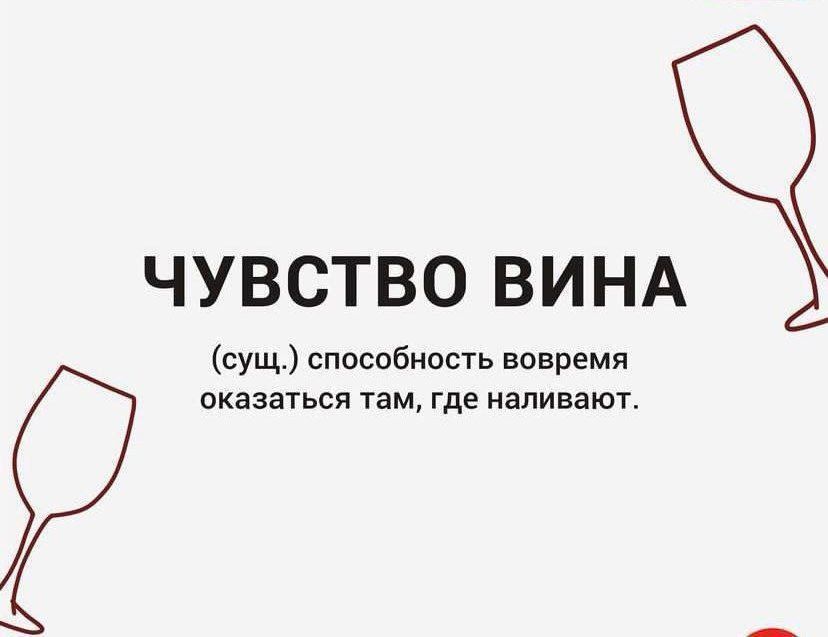 ЧУВСТВО ВИНА

(сущ.) способность вовремя оказаться там, где наливают.